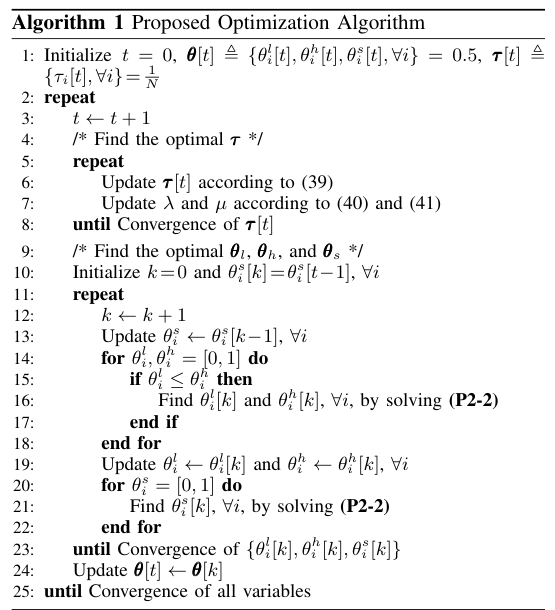 **Algorithm 1** Proposed Optimization Algorithm

1: Initialize $t = 0$, $\boldsymbol{\theta}[t] \triangleq \{\theta_i^l[t], \theta_i^h[t], \theta_i^s[t], \forall i\} = 0.5$, $\boldsymbol{\tau}[t] \triangleq \{\tau_i[t], \forall i\} = \frac{1}{N}$
2: **repeat**
3: $t \leftarrow t + 1$
4: /* Find the optimal $\boldsymbol{\tau}$ */
5: **repeat**
6: Update $\boldsymbol{\tau}[t]$ according to (39)
7: Update $\lambda$ and $\mu$ according to (40) and (41)
8: **until** Convergence of $\boldsymbol{\tau}[t]$
9: /* Find the optimal $\boldsymbol{\theta}_l$, $\boldsymbol{\theta}_h$, and $\boldsymbol{\theta}_s$ */
10: Initialize $k = 0$ and $\theta_i^s[k] = \theta_i^s[t-1]$, $\forall i$
11: **repeat**
12: $k \leftarrow k + 1$
13: Update $\theta_i^s \leftarrow \theta_i^s[k-1]$, $\forall i$
14: **for** $\theta_i^l, \theta_i^h = [0, 1]$ **do**
15: **if** $\theta_i^l \leq \theta_i^h$ **then**
16: Find $\theta_i^l[k]$ and $\theta_i^h[k]$, $\forall i$, by solving **(P2-2)**
17: **end if**
18: **end for**
19: Update $\theta_i^l \leftarrow \theta_i^l[k]$ and $\theta_i^h \leftarrow \theta_i^h[k]$, $\forall i$
20: **for** $\theta_i^s = [0, 1]$ **do**
21: Find $\theta_i^s[k]$, $\forall i$, by solving **(P2-2)**
22: **end for**
23: **until** Convergence of $\{\theta_i^l[k], \theta_i^h[k], \theta_i^s[k]\}$
24: Update $\boldsymbol{\theta}[t] \leftarrow \boldsymbol{\theta}[k]$
25: **until** Convergence of all variables